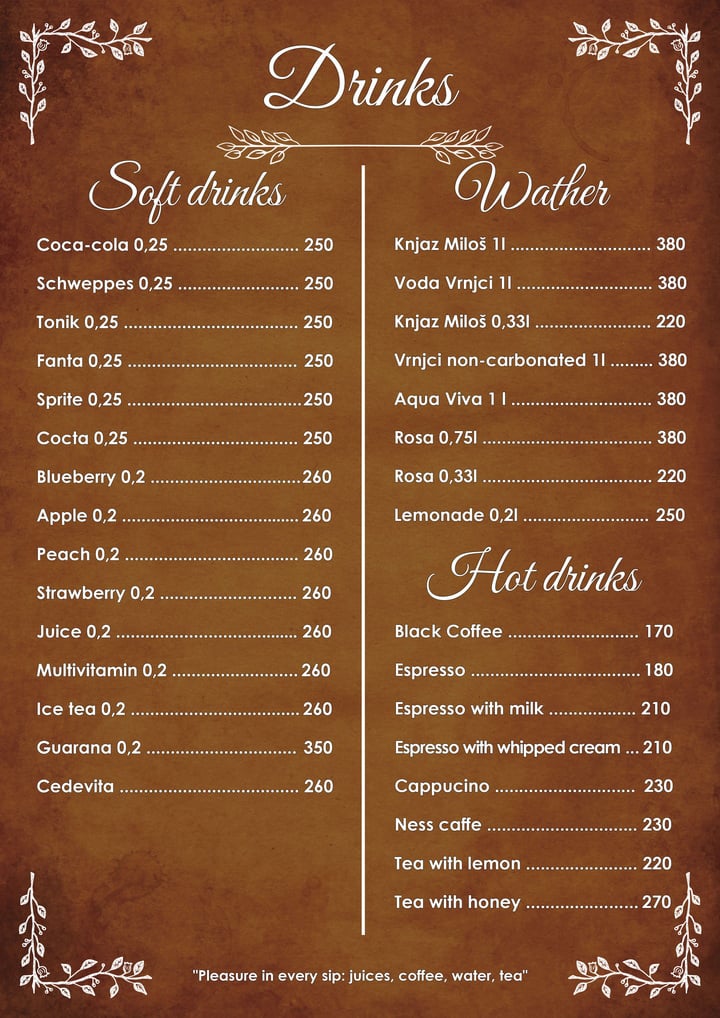 Drinks

Soft drinks

Coca-cola 0,25 250

Schweppes 0,25 250

Tonik 0,25 250

Fanta 0,25 250

Sprite 0,25 250

Cocta 0,25 250

Blueberry 0,2 260

Apple 0,2 260

Peach 0,2 260

Strawberry 0,2 260

Juice 0,2 260

Multivitamin 0,2 260

Ice tea 0,2 260

Guarana 0,2 350

Cedevita 260

Wather

Knjaz Miloš 1l 380

Voda Vrnjci 1l 380

Knjaz Miloš 0,33l 220

Vrnjci non-carbonated 1l 380

Aqua Viva 1 l 380

Rosa 0,75l 380

Rosa 0,33l 220

Lemonade 0,2l 250

Hot drinks

Black Coffee 170

Espresso 180

Espresso with milk 210

Espresso with whipped cream 210

Cappucino 230

Ness caffe 230

Tea with lemon 220

Tea with honey 270

"Pleasure in every sip: juices, coffee, water, tea"